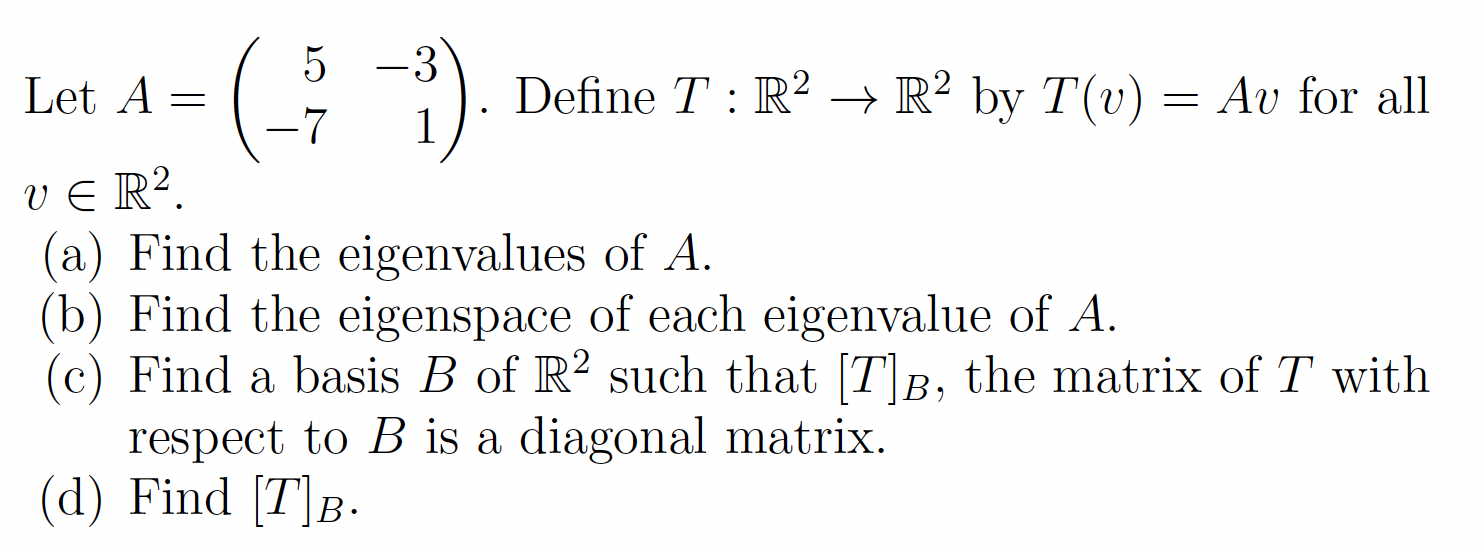 Let $A = \begin{pmatrix} 5 & -3 \\ -7 & 1 \end{pmatrix}$. Define $T : \mathbb{R}^2 \to \mathbb{R}^2$ by $T(v) = Av$ for all $v \in \mathbb{R}^2$.

(a) Find the eigenvalues of $A$.
(b) Find the eigenspace of each eigenvalue of $A$.
(c) Find a basis $B$ of $\mathbb{R}^2$ such that $[T]_B$, the matrix of $T$ with respect to $B$ is a diagonal matrix.
(d) Find $[T]_B$.